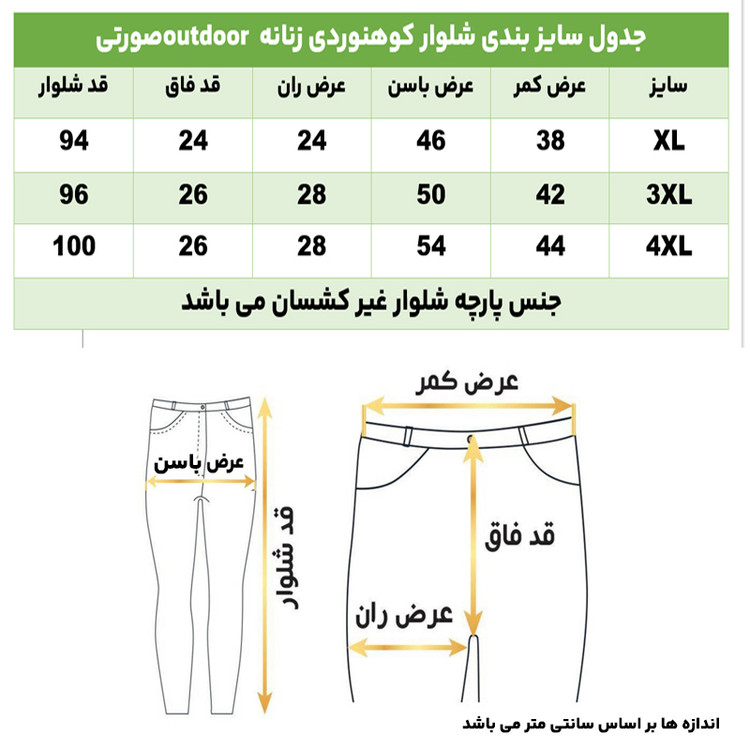 جدول سایز بندی شلوار کوهنوردی زنانه outdoorصورتی

| سایز | عرض کمر | عرض باسن | عرض ران | قد فاق | قد شلوار |
|---|---|---|---|---|---|
| XL | 38 | 46 | 24 | 24 | 94 |
| 3XL | 42 | 50 | 28 | 26 | 96 |
| 4XL | 44 | 54 | 28 | 26 | 100 |

جنس پارچه شلوار غیر کشسان می باشد

عرض کمر

عرض باسن

قد شلوار

قد فاق

عرض ران

اندازه ها بر اساس سانتی متر می باشد